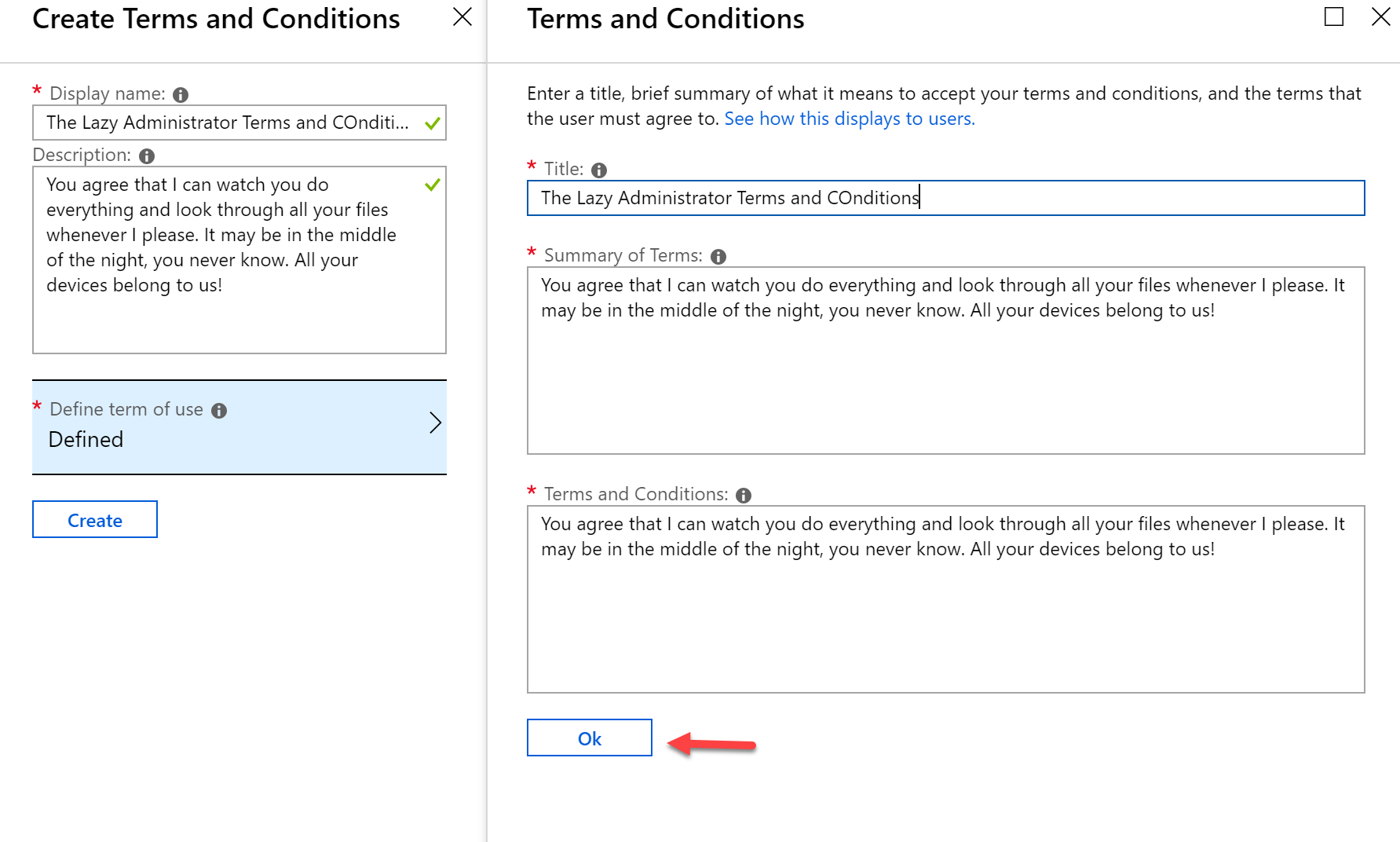 Create Terms and Conditions

* Display name:

The Lazy Administrator Terms and COnditi...

Description:

You agree that I can watch you do everything and look through all your files whenever I please. It may be in the middle of the night, you never know. All your devices belong to us!

* Define term of use

Defined

Create

Terms and Conditions

Enter a title, brief summary of what it means to accept your terms and conditions, and the terms that the user must agree to. See how this displays to users.

* Title:

The Lazy Administrator Terms and COnditions

* Summary of Terms:

You agree that I can watch you do everything and look through all your files whenever I please. It may be in the middle of the night, you never know. All your devices belong to us!

* Terms and Conditions:

You agree that I can watch you do everything and look through all your files whenever I please. It may be in the middle of the night, you never know. All your devices belong to us!

Ok